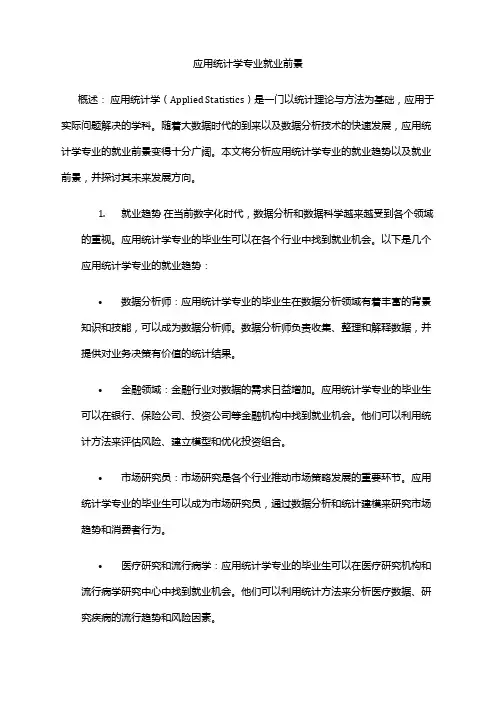 应用统计学专业就业前景

概述：应用统计学（Applied Statistics）是一门以统计理论与方法为基础，应用于实际问题解决的学科。随着大数据时代的到来以及数据分析技术的快速发展，应用统计学专业的就业前景变得十分广阔。本文将分析应用统计学专业的就业趋势以及就业前景，并探讨其未来发展方向。

1. 就业趋势 在当前数字化时代，数据分析和数据科学越来越受到各个领域的重视。应用统计学专业的毕业生可以在各个行业中找到就业机会。以下是几个应用统计学专业的就业趋势：

• 数据分析师：应用统计学专业的毕业生在数据分析领域有着丰富的背景知识和技能，可以成为数据分析师。数据分析师负责收集、整理和解释数据，并提供对业务决策有价值的统计结果。

• 金融领域：金融行业对数据的需求日益增加。应用统计学专业的毕业生可以在银行、保险公司、投资公司等金融机构中找到就业机会。他们可以利用统计方法来评估风险、建立模型和优化投资组合。

• 市场研究员：市场研究是各个行业推动市场策略发展的重要环节。应用统计学专业的毕业生可以成为市场研究员，通过数据分析和统计建模来研究市场趋势和消费者行为。

• 医疗研究和流行病学：应用统计学专业的毕业生可以在医疗研究机构和流行病学研究中心中找到就业机会。他们可以利用统计方法来分析医疗数据、研究疾病的流行趋势和风险因素。